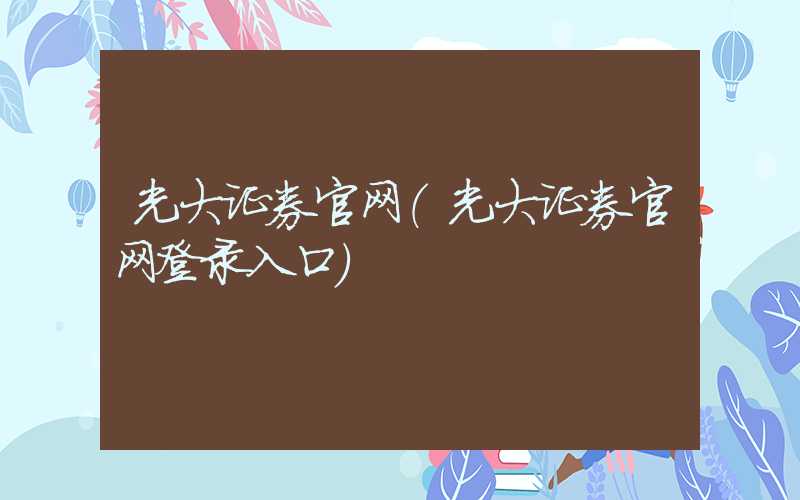 光大证券官网(光大证券官网登录入口)